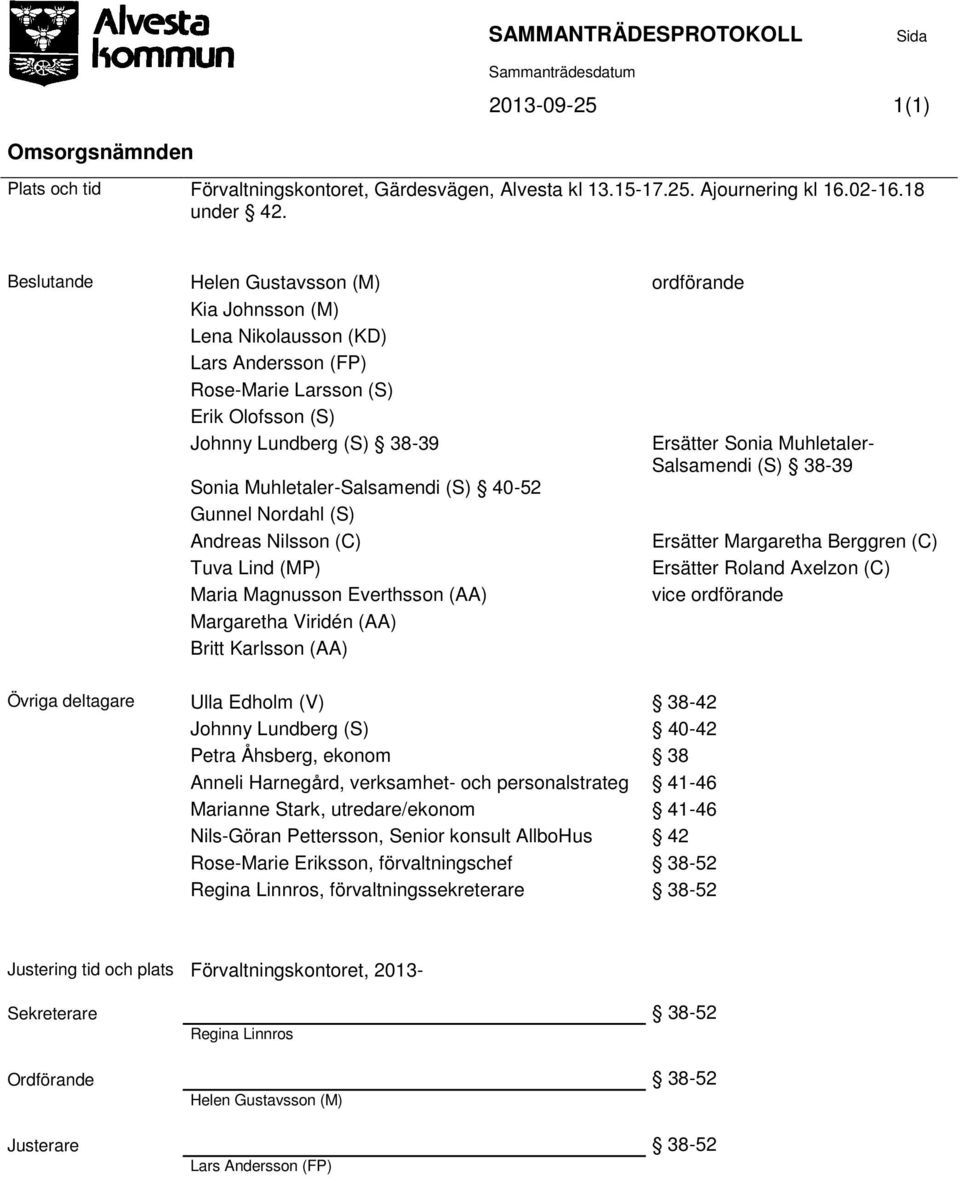 Alvesta kommun

SAMMANTRÄDESPROTOKOLL

Sida

Sammanträdesdatum

2013-09-25

1(1)

Omsorgsnämnden

Plats och tid Förvaltningskontoret, Gärdesvägen, Alvesta kl 13.15-17.25. Ajournering kl 16.02-16.18 under § 42.

Beslutande
Helen Gustavsson (M) ordförande
Kia Johnsson (M)
Lena Nikolausson (KD)
Lars Andersson (FP)
Rose-Marie Larsson (S)
Erik Olofsson (S)
Johnny Lundberg (S) § 38-39 Ersätter Sonia Muhletaler-Salsamendi (S) § 38-39
Sonia Muhletaler-Salsamendi (S) § 40-52
Gunnel Nordahl (S)
Andreas Nilsson (C) Ersätter Margaretha Berggren (C)
Tuva Lind (MP) Ersätter Roland Axelzon (C)
Maria Magnusson Everthsson (AA) vice ordförande
Margaretha Viridén (AA)
Britt Karlsson (AA)

Övriga deltagare
Ulla Edholm (V) § 38-42
Johnny Lundberg (S) § 40-42
Petra Åhsberg, ekonom § 38
Anneli Harnegård, verksamhet- och personalstrateg § 41-46
Marianne Stark, utredare/ekonom § 41-46
Nils-Göran Pettersson, Senior konsult AllboHus § 42
Rose-Marie Eriksson, förvaltningschef § 38-52
Regina Linnros, förvaltningssekreterare § 38-52

Justering tid och plats Förvaltningskontoret, 2013-

Sekreterare § 38-52
Regina Linnros

Ordförande § 38-52
Helen Gustavsson (M)

Justerare § 38-52
Lars Andersson (FP)